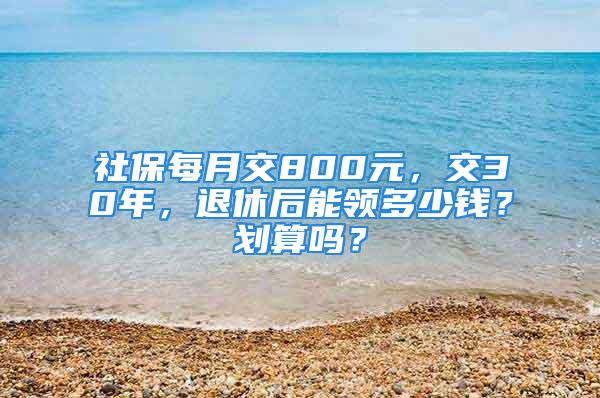 社保每月交800元，交30年，退休后能领多少钱？划算吗？